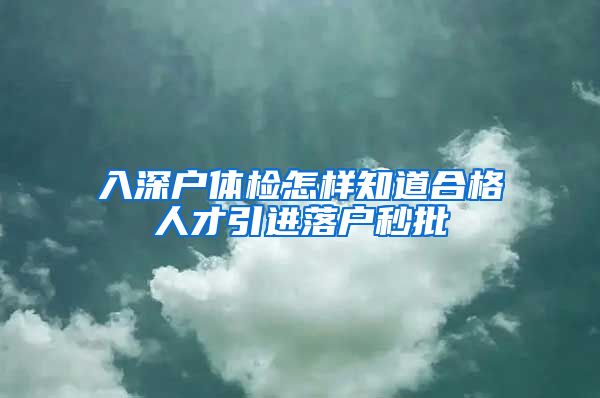 入深户体检怎样知道合格
人才引进落户秒批